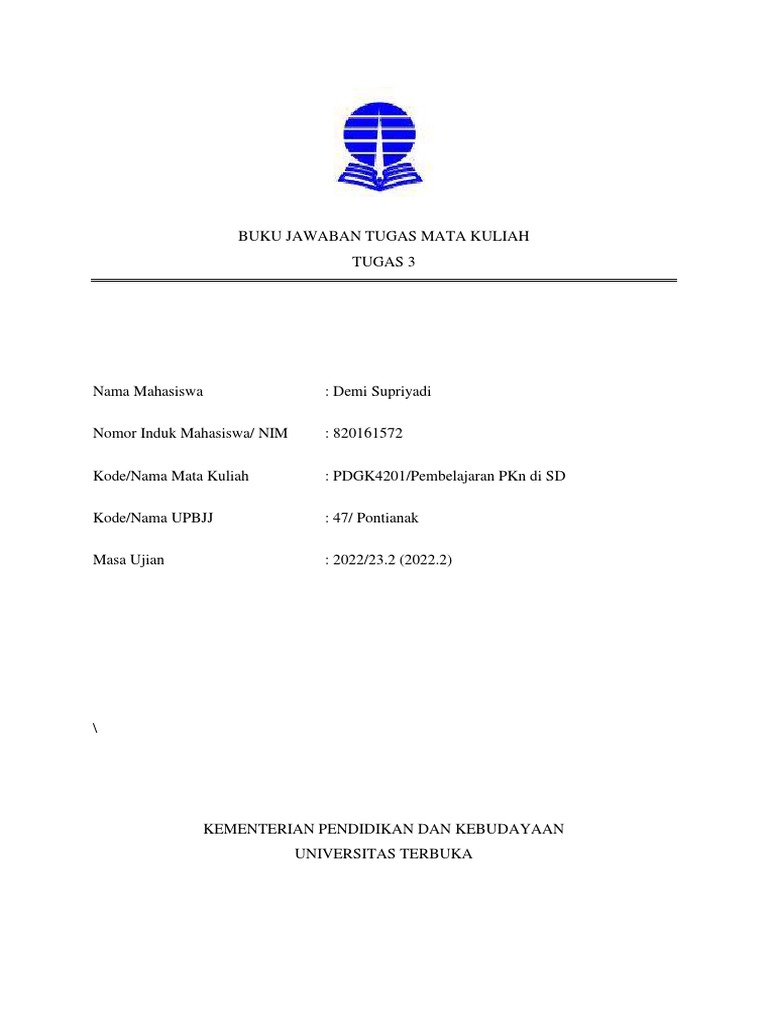 BUKU JAWABAN TUGAS MATA KULIAH
TUGAS 3

Nama Mahasiswa : Demi Supriyadi

Nomor Induk Mahasiswa/ NIM : 820161572

Kode/Nama Mata Kuliah : PDGK4201/Pembelajaran PKn di SD

Kode/Nama UPBJJ : 47/ Pontianak

Masa Ujian : 2022/23.2 (2022.2)

\

KEMENTERIAN PENDIDIKAN DAN KEBUDAYAAN
UNIVERSITAS TERBUKA